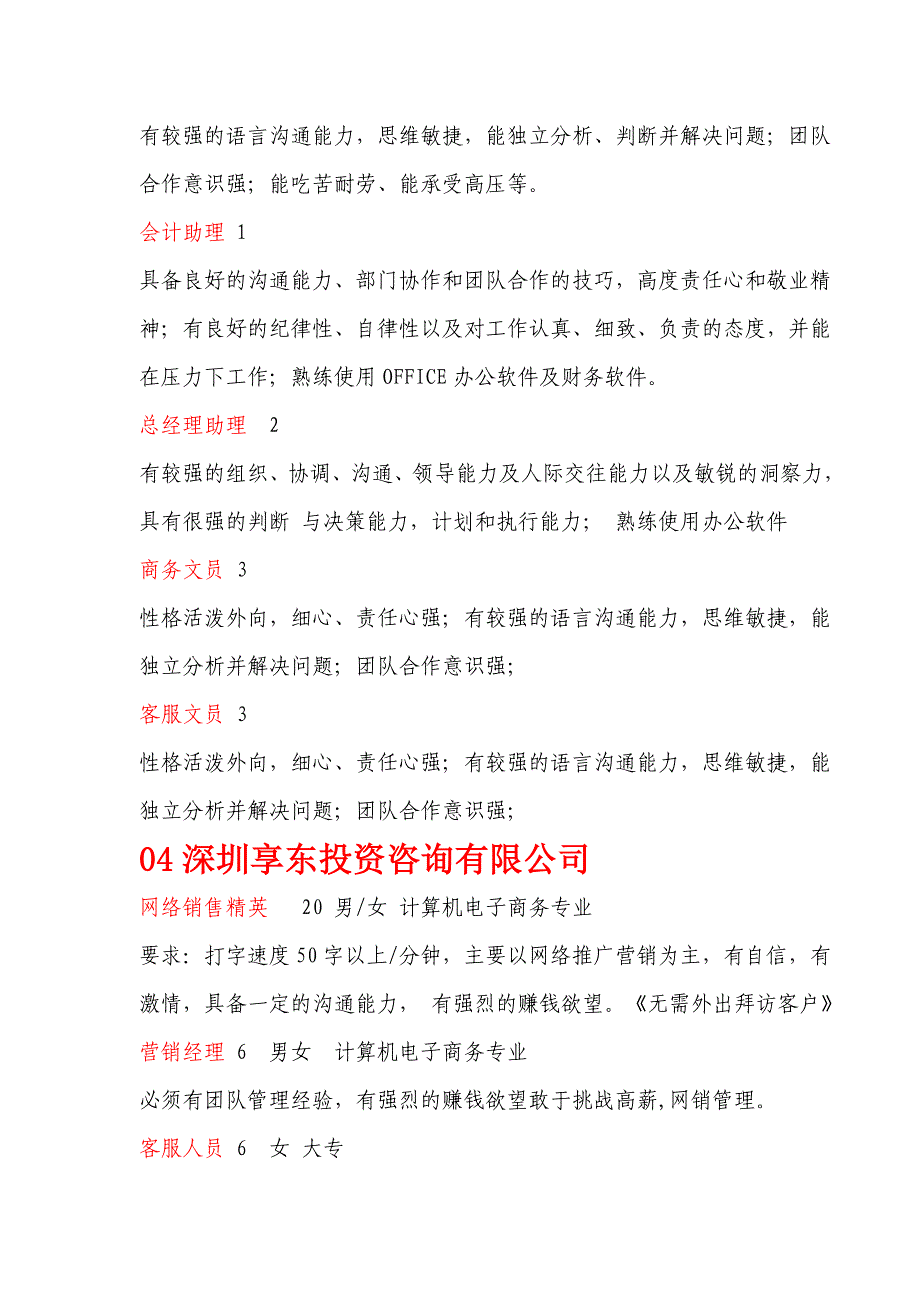 有较强的语言沟通能力，思维敏捷，能独立分析、判断并解决问题；团队合作意识强；能吃苦耐劳、能承受高压等。

会计助理 1

具备良好的沟通能力、部门协作和团队合作的技巧，高度责任心和敬业精神；有良好的纪律性、自律性以及对工作认真、细致、负责的态度，并能在压力下工作；熟练使用 OFFICE 办公软件及财务软件。

总经理助理 2

有较强的组织、协调、沟通、领导能力及人际交往能力以及敏锐的洞察力，具有很强的判断 与决策能力，计划和执行能力； 熟练使用办公软件

商务文员 3

性格活泼外向，细心、责任心强；有较强的语言沟通能力，思维敏捷，能独立分析并解决问题；团队合作意识强；

客服文员 3

性格活泼外向，细心、责任心强；有较强的语言沟通能力，思维敏捷，能独立分析并解决问题；团队合作意识强；

04 深圳享东投资咨询有限公司

网络销售精英 20 男/女 计算机电子商务专业

要求：打字速度 50 字以上/分钟，主要以网络推广营销为主，有自信，有激情，具备一定的沟通能力， 有强烈的赚钱欲望。《无需外出拜访客户》

营销经理 6 男女 计算机电子商务专业

必须有团队管理经验，有强烈的赚钱欲望敢于挑战高薪,网销管理。

客服人员 6 女 大专